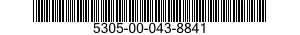 5305-00-043-8841